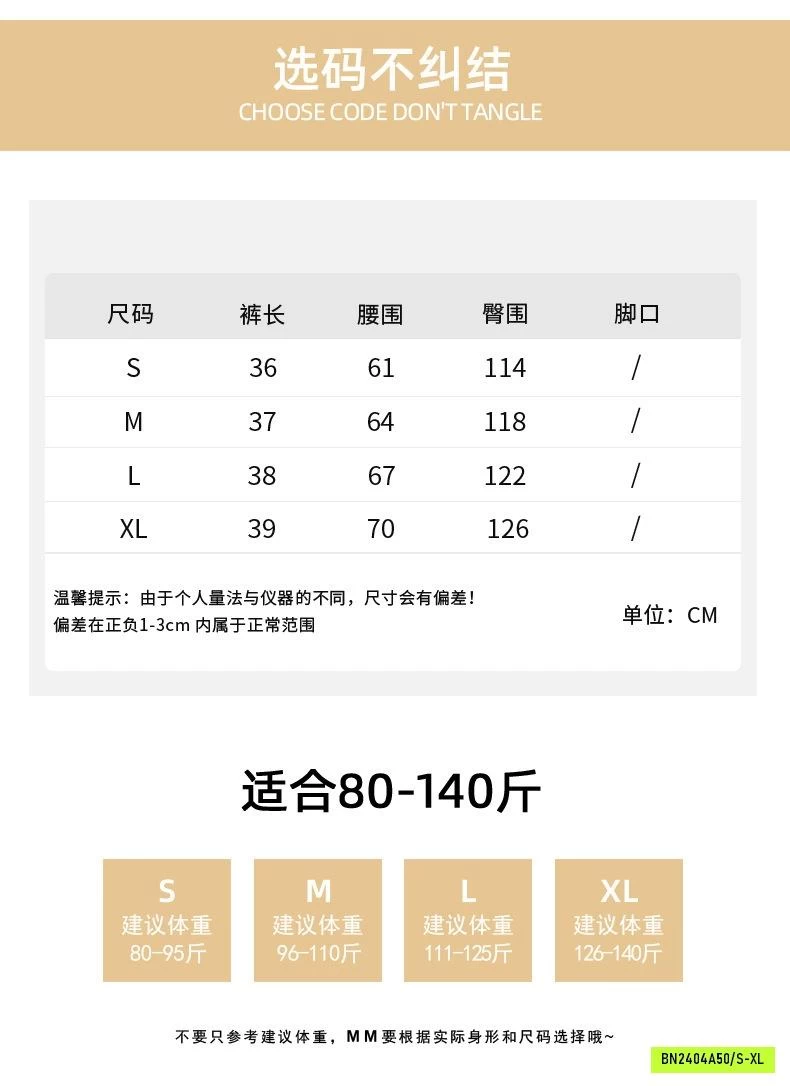 选码不纠结
CHOOSE CODE DON'T TANGLE

| 尺码 | 裤长 | 腰围 | 臀围 | 脚口 |
|---|---|---|---|---|
| S | 36 | 61 | 114 | / |
| M | 37 | 64 | 118 | / |
| L | 38 | 67 | 122 | / |
| XL | 39 | 70 | 126 | / |

温馨提示：由于个人量法与仪器的不同，尺寸会有偏差！
偏差在正负1-3cm内属于正常范围

单位：CM

适合80-140斤

S
建议体重
80-95斤

M
建议体重
96-110斤

L
建议体重
111-125斤

XL
建议体重
126-140斤

不要只参考建议体重，MM要根据实际身形和尺码选择哦~

BN2404A50/S-XL